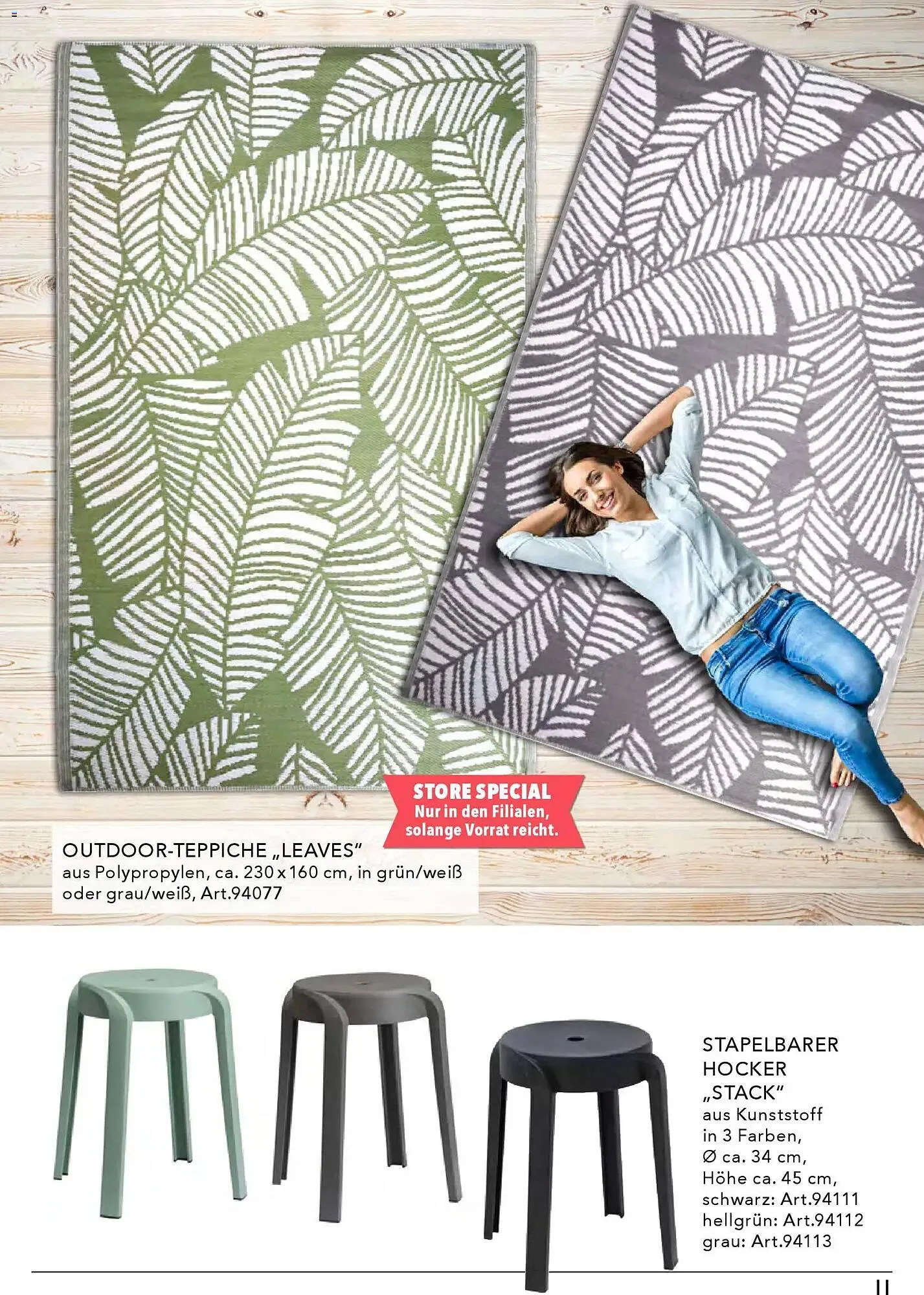 STORE SPECIAL
Nur in den Filialen, solange Vorrat reicht.

OUTDOOR-TEPPICHE „LEAVES"
aus Polypropylen, ca. 230 x 160 cm, in grün/weiß oder grau/weiß, Art.94077

STAPELBARER HOCKER „STACK"
aus Kunststoff in 3 Farben, Ø ca. 34 cm, Höhe ca. 45 cm, schwarz: Art.94111 hellgrün: Art.94112 grau: Art.94113

11